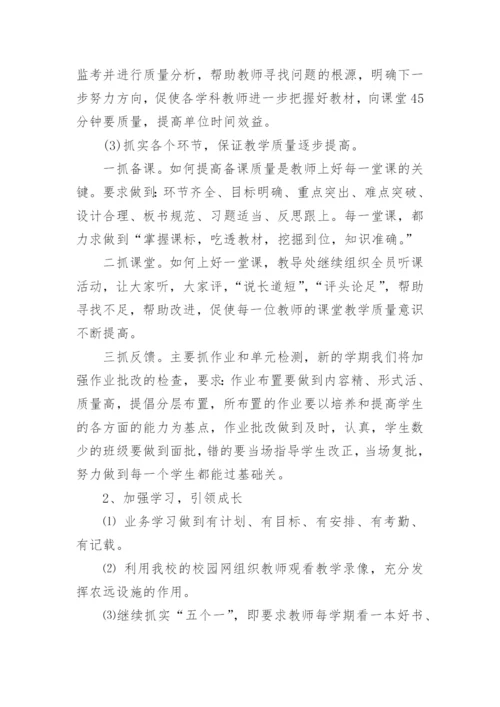 监考并进行质量分析，帮助教师寻找问题的根源，明确下一步努力方向，促使各学科教师进一步把握好教材，向课堂45分钟要质量，提高单位时间效益。

(3)抓实各个环节，保证教学质量逐步提高。

一抓备课。如何提高备课质量是教师上好每一堂课的关键。要求做到：环节齐全、目标明确、重点突出、难点突破、设计合理、板书规范、习题适当、反思跟上。每一堂课，都力求做到“掌握课标，吃透教材，挖掘到位，知识准确。”

二抓课堂。如何上好一堂课，教导处继续组织全员听课活动，让大家听，大家评，“说长道短”，“评头论足”，帮助寻找不足，帮助改进，促使每一位教师的课堂教学质量意识不断提高。

三抓反馈。主要抓作业和单元检测，新的学期我们将加强作业批改的检查，要求：作业布置要做到内容精、形式活、质量高，提倡分层布置，所布置的作业要以培养和提高学生的各方面的能力为基点，作业批改做到及时，认真，学生数少的班级要做到面批，错的要当场指导学生改正，当场复批，努力做到每一个学生都能过基础关。

2、加强学习，引领成长

(1) 业务学习做到有计划、有目标、有安排、有考勤、有记载。

(2) 利用我校的校园网组织教师观看教学录像，充分发挥农远设施的作用。

(3)继续抓实“五个一”，即要求教师每学期看一本好书、